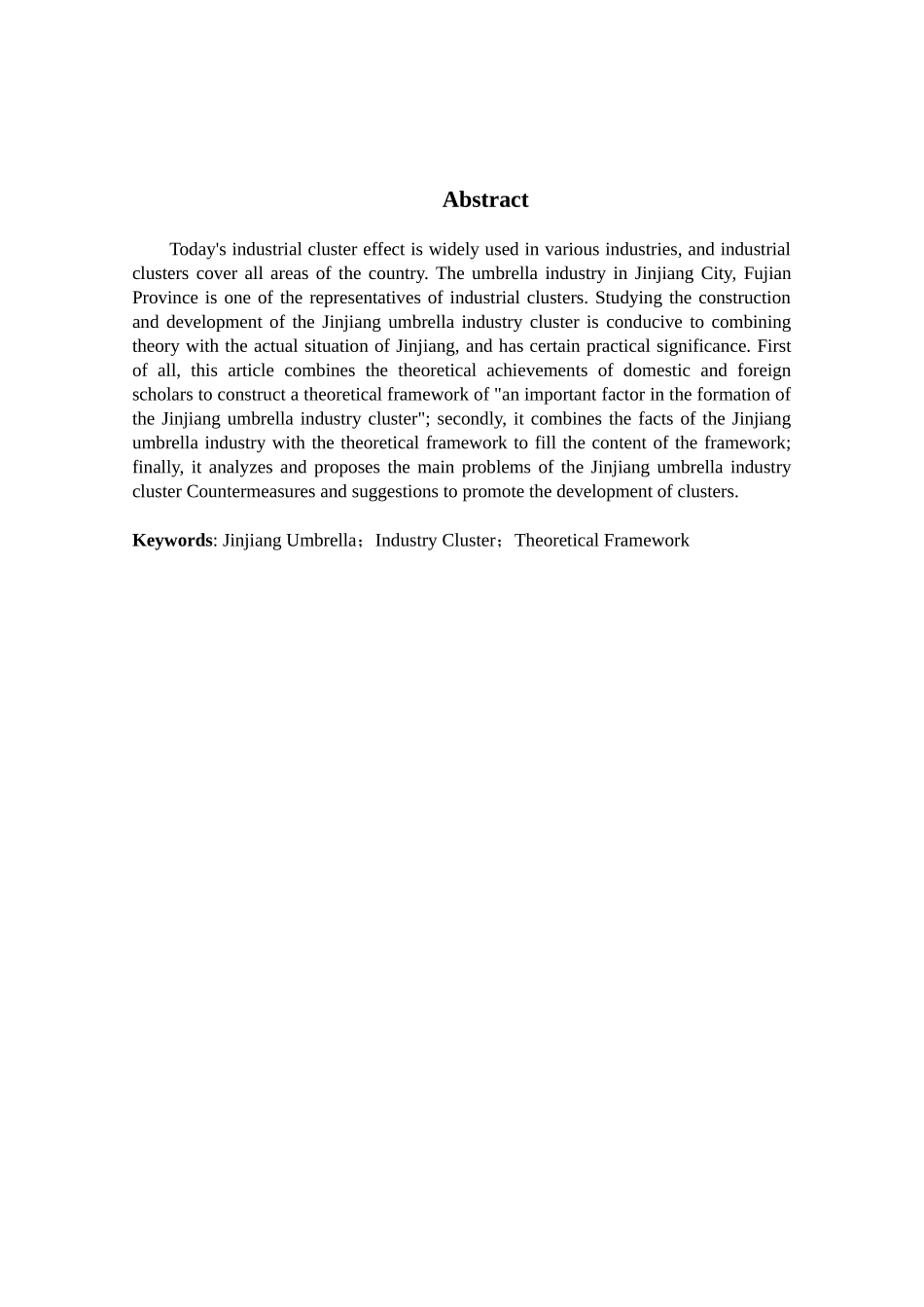 Abstract

Today's industrial cluster effect is widely used in various industries, and industrial clusters cover all areas of the country. The umbrella industry in Jinjiang City, Fujian Province is one of the representatives of industrial clusters. Studying the construction and development of the Jinjiang umbrella industry cluster is conducive to combining theory with the actual situation of Jinjiang, and has certain practical significance. First of all, this article combines the theoretical achievements of domestic and foreign scholars to construct a theoretical framework of "an important factor in the formation of the Jinjiang umbrella industry cluster"; secondly, it combines the facts of the Jinjiang umbrella industry with the theoretical framework to fill the content of the framework; finally, it analyzes and proposes the main problems of the Jinjiang umbrella industry cluster Countermeasures and suggestions to promote the development of clusters.

Keywords: Jinjiang Umbrella；Industry Cluster；Theoretical Framework